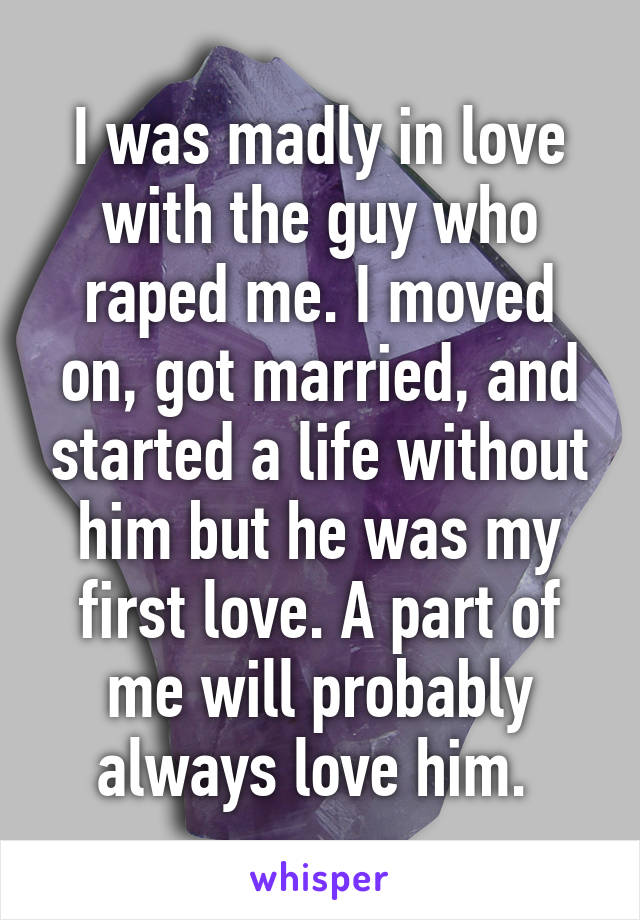 I was madly in love with the guy who raped me. I moved on, got married, and started a life without him but he was my first love. A part of me will probably always love him.

whisper